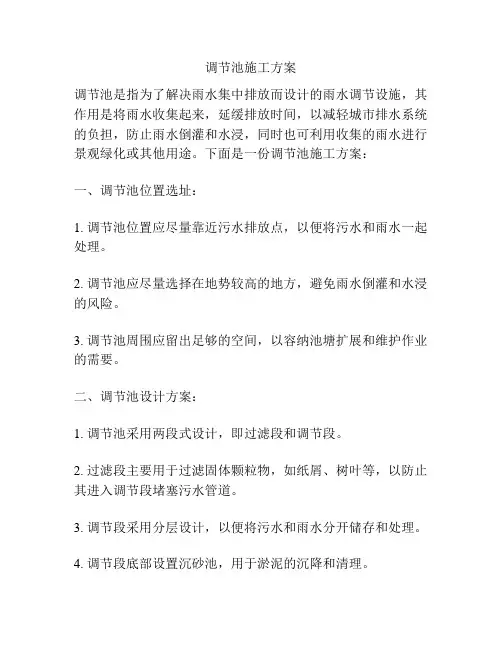 调节池施工方案

调节池是指为了解决雨水集中排放而设计的雨水调节设施，其作用是将雨水收集起来，延缓排放时间，以减轻城市排水系统的负担，防止雨水倒灌和水浸，同时也可利用收集的雨水进行景观绿化或其他用途。下面是一份调节池施工方案：

一、调节池位置选址：

1. 调节池位置应尽量靠近污水排放点，以便将污水和雨水一起处理。

2. 调节池应尽量选择在地势较高的地方，避免雨水倒灌和水浸的风险。

3. 调节池周围应留出足够的空间，以容纳池塘扩展和维护作业的需要。

二、调节池设计方案：

1. 调节池采用两段式设计，即过滤段和调节段。

2. 过滤段主要用于过滤固体颗粒物，如纸屑、树叶等，以防止其进入调节段堵塞污水管道。

3. 调节段采用分层设计，以便将污水和雨水分开储存和处理。

4. 调节段底部设置沉砂池，用于淤泥的沉降和清理。